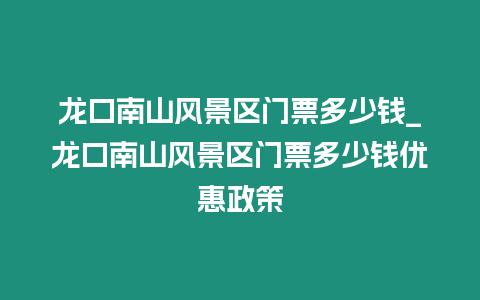 龙口南山风景区门票多少钱_龙口南山风景区门票多少钱优惠政策